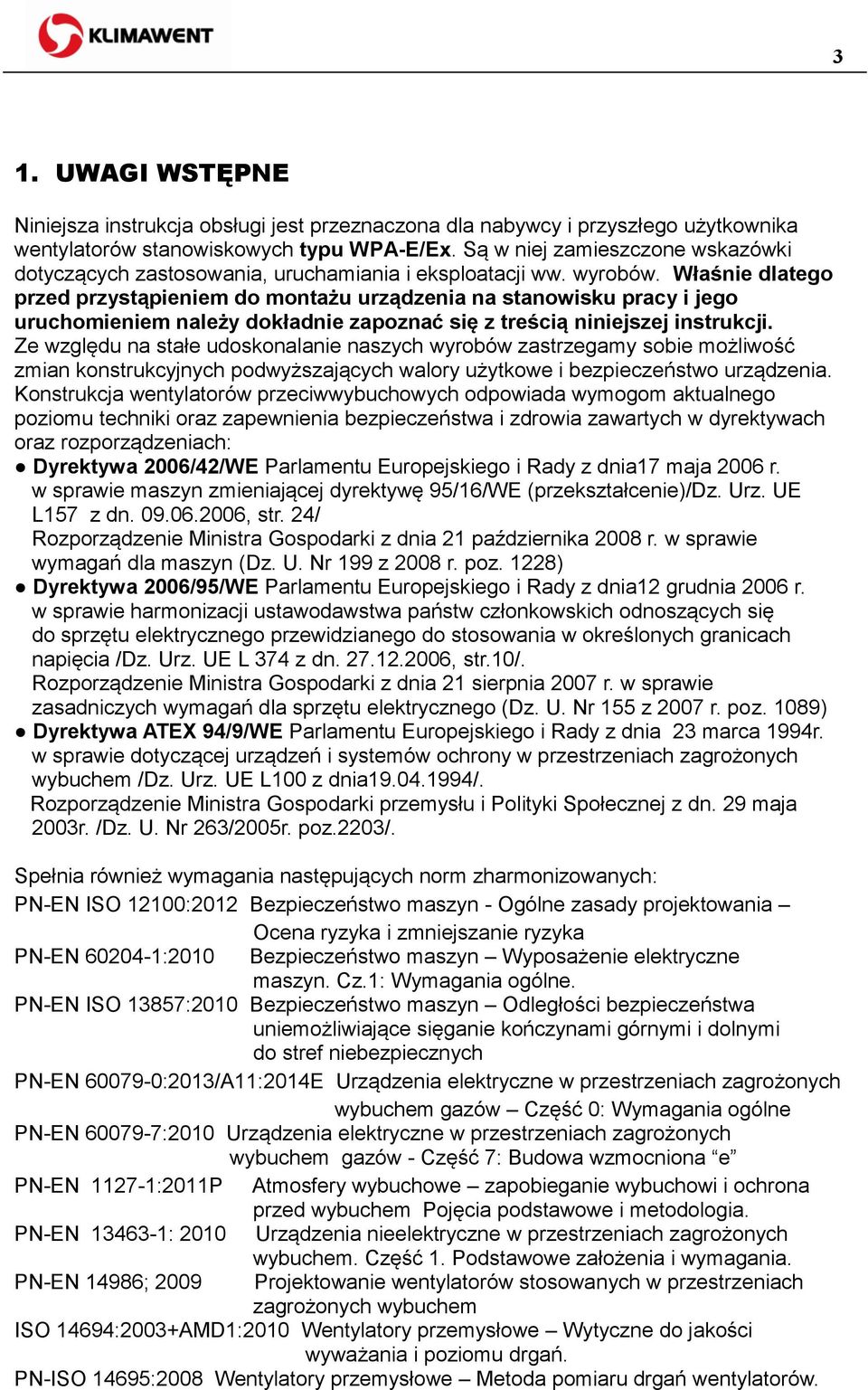 KLIMAWENT

3

1. UWAGI WSTĘPNE

Niniejsza instrukcja obsługi jest przeznaczona dla nabywcy i przyszłego użytkownika wentylatorów stanowiskowych typu WPA-E/Ex. Są w niej zamieszczone wskazówki dotyczących zastosowania, uruchamiania i eksploatacji ww. wyrobów. Właśnie dlatego przed przystąpieniem do montażu urządzenia na stanowisku pracy i jego uruchomieniem należy dokładnie zapoznać się z treścią niniejszej instrukcji. Ze względu na stałe udoskonalanie naszych wyrobów zastrzegamy sobie możliwość zmian konstrukcyjnych podwyższających walory użytkowe i bezpieczeństwo urządzenia. Konstrukcja wentylatorów przeciwwybuchowych odpowiada wymogom aktualnego poziomu techniki oraz zapewnienia bezpieczeństwa i zdrowia zawartych w dyrektywach oraz rozporządzeniach:
● Dyrektywa 2006/42/WE Parlamentu Europejskiego i Rady z dnia17 maja 2006 r. w sprawie maszyn zmieniającej dyrektywę 95/16/WE (przekształcenie)/Dz. Urz. UE L157 z dn. 09.06.2006, str. 24/
Rozporządzenie Ministra Gospodarki z dnia 21 października 2008 r. w sprawie wymagań dla maszyn (Dz. U. Nr 199 z 2008 r. poz. 1228)
● Dyrektywa 2006/95/WE Parlamentu Europejskiego i Rady z dnia12 grudnia 2006 r. w sprawie harmonizacji ustawodawstwa państw członkowskich odnoszących się do sprzętu elektrycznego przewidzianego do stosowania w określonych granicach napięcia /Dz. Urz. UE L 374 z dn. 27.12.2006, str.10/.
Rozporządzenie Ministra Gospodarki z dnia 21 sierpnia 2007 r. w sprawie zasadniczych wymagań dla sprzętu elektrycznego (Dz. U. Nr 155 z 2007 r. poz. 1089)
● Dyrektywa ATEX 94/9/WE Parlamentu Europejskiego i Rady z dnia 23 marca 1994r. w sprawie dotyczącej urządzeń i systemów ochrony w przestrzeniach zagrożonych wybuchem /Dz. Urz. UE L100 z dnia19.04.1994/.
Rozporządzenie Ministra Gospodarki przemysłu i Polityki Społecznej z dn. 29 maja 2003r. /Dz. U. Nr 263/2005r. poz.2203/.

Spełnia również wymagania następujących norm zharmonizowanych:
PN-EN ISO 12100:2012 Bezpieczeństwo maszyn - Ogólne zasady projektowania – Ocena ryzyka i zmniejszanie ryzyka
PN-EN 60204-1:2010 Bezpieczeństwo maszyn – Wyposażenie elektryczne maszyn. Cz.1: Wymagania ogólne.
PN-EN ISO 13857:2010 Bezpieczeństwo maszyn – Odległości bezpieczeństwa uniemożliwiające sięganie kończynami górnymi i dolnymi do stref niebezpiecznych
PN-EN 60079-0:2013/A11:2014E Urządzenia elektryczne w przestrzeniach zagrożonych wybuchem gazów – Część 0: Wymagania ogólne
PN-EN 60079-7:2010 Urządzenia elektryczne w przestrzeniach zagrożonych wybuchem gazów - Część 7: Budowa wzmocniona “e”
PN-EN 1127-1:2011P Atmosfery wybuchowe – zapobieganie wybuchowi i ochrona przed wybuchem Pojęcia podstawowe i metodologia.
PN-EN 13463-1: 2010 Urządzenia nieelektryczne w przestrzeniach zagrożonych wybuchem. Część 1. Podstawowe założenia i wymagania.
PN-EN 14986; 2009 Projektowanie wentylatorów stosowanych w przestrzeniach zagrożonych wybuchem
ISO 14694:2003+AMD1:2010 Wentylatory przemysłowe – Wytyczne do jakości wyważania i poziomu drgań.
PN-ISO 14695:2008 Wentylatory przemysłowe – Metoda pomiaru drgań wentylatorów.